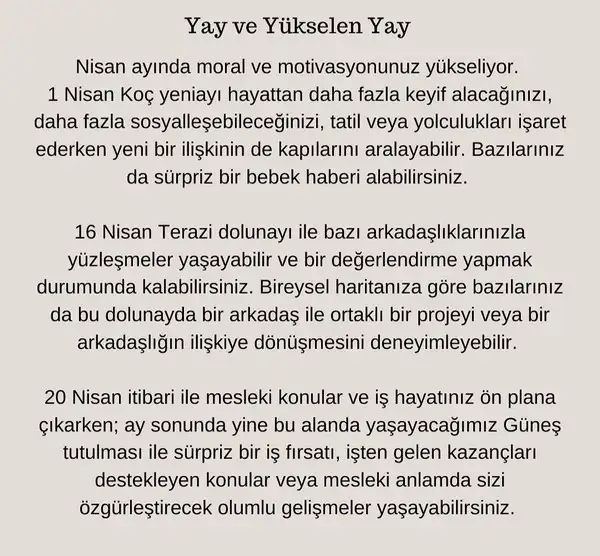 Yay ve Yükselen Yay

Nisan ayında moral ve motivasyonunuz yükseliyor. 1 Nisan Koç yeniayı hayattan daha fazla keyif alacağınızı, daha fazla sosyalleşebileceğinizi, tatil veya yolculukları işaret ederken yeni bir ilişkinin de kapılarını aralayabilir. Bazılarınız da sürpriz bir bebek haberi alabilirsiniz.

16 Nisan Terazi dolunayı ile bazı arkadaşlıklarınızla yüzleşmeler yaşayabilir ve bir değerlendirme yapmak durumunda kalabilirsiniz. Bireysel haritanıza göre bazılarınız da bu dolunayda bir arkadaş ile ortaklı bir projeyi veya bir arkadaşlığın ilişkiye dönüşmesini deneyimleyebilir.

20 Nisan itibari ile mesleki konular ve iş hayatınız ön plana çıkarken; ay sonunda yine bu alanda yaşayacağımız Güneş tutulması ile sürpriz bir iş fırsatı, işten gelen kazançları destekleyen konular veya mesleki anlamda sizi özgürleştirecek olumlu gelişmeler yaşayabilirsiniz.